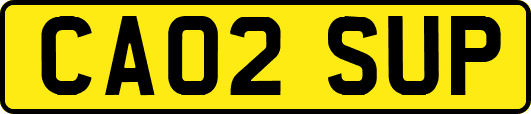 CA02 SUP